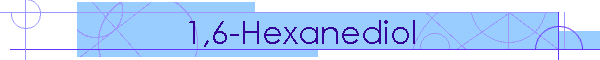 1,6-Hexanediol